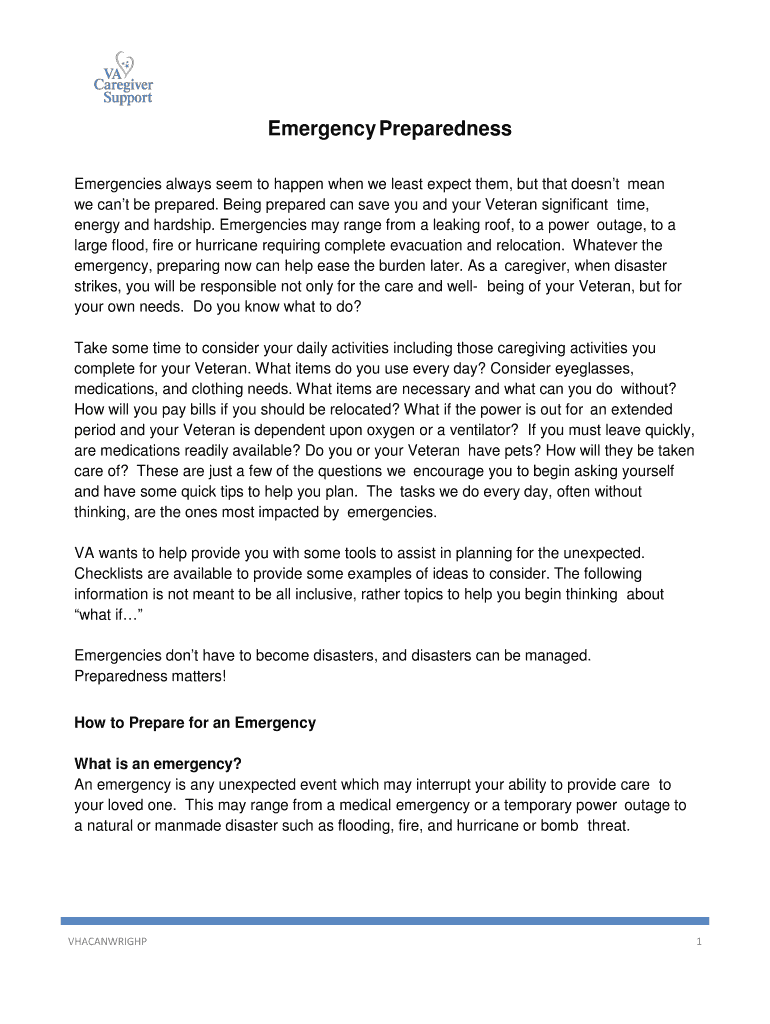 VA Caregiver Support

Emergency Preparedness

Emergencies always seem to happen when we least expect them, but that doesn't mean we can't be prepared. Being prepared can save you and your Veteran significant time, energy and hardship. Emergencies may range from a leaking roof, to a power outage, to a large flood, fire or hurricane requiring complete evacuation and relocation. Whatever the emergency, preparing now can help ease the burden later. As a caregiver, when disaster strikes, you will be responsible not only for the care and well- being of your Veteran, but for your own needs. Do you know what to do?

Take some time to consider your daily activities including those caregiving activities you complete for your Veteran. What items do you use every day? Consider eyeglasses, medications, and clothing needs. What items are necessary and what can you do without? How will you pay bills if you should be relocated? What if the power is out for an extended period and your Veteran is dependent upon oxygen or a ventilator? If you must leave quickly, are medications readily available? Do you or your Veteran have pets? How will they be taken care of? These are just a few of the questions we encourage you to begin asking yourself and have some quick tips to help you plan. The tasks we do every day, often without thinking, are the ones most impacted by emergencies.

VA wants to help provide you with some tools to assist in planning for the unexpected. Checklists are available to provide some examples of ideas to consider. The following information is not meant to be all inclusive, rather topics to help you begin thinking about "what if…"

Emergencies don't have to become disasters, and disasters can be managed. Preparedness matters!

How to Prepare for an Emergency

What is an emergency?
An emergency is any unexpected event which may interrupt your ability to provide care to your loved one. This may range from a medical emergency or a temporary power outage to a natural or manmade disaster such as flooding, fire, and hurricane or bomb threat.

VHACANWRIGHP 1